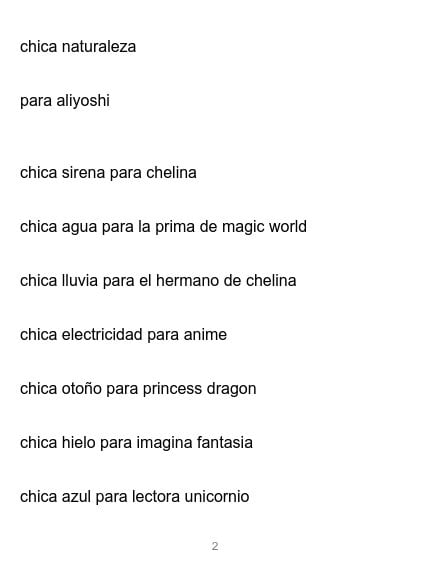 chica naturaleza

para aliyoshi

chica sirena para chelina

chica agua para la prima de magic world

chica lluvia para el hermano de chelina

chica electricidad para anime

chica otoño para princess dragon

chica hielo para imagina fantasia

chica azul para lectora unicornio

2